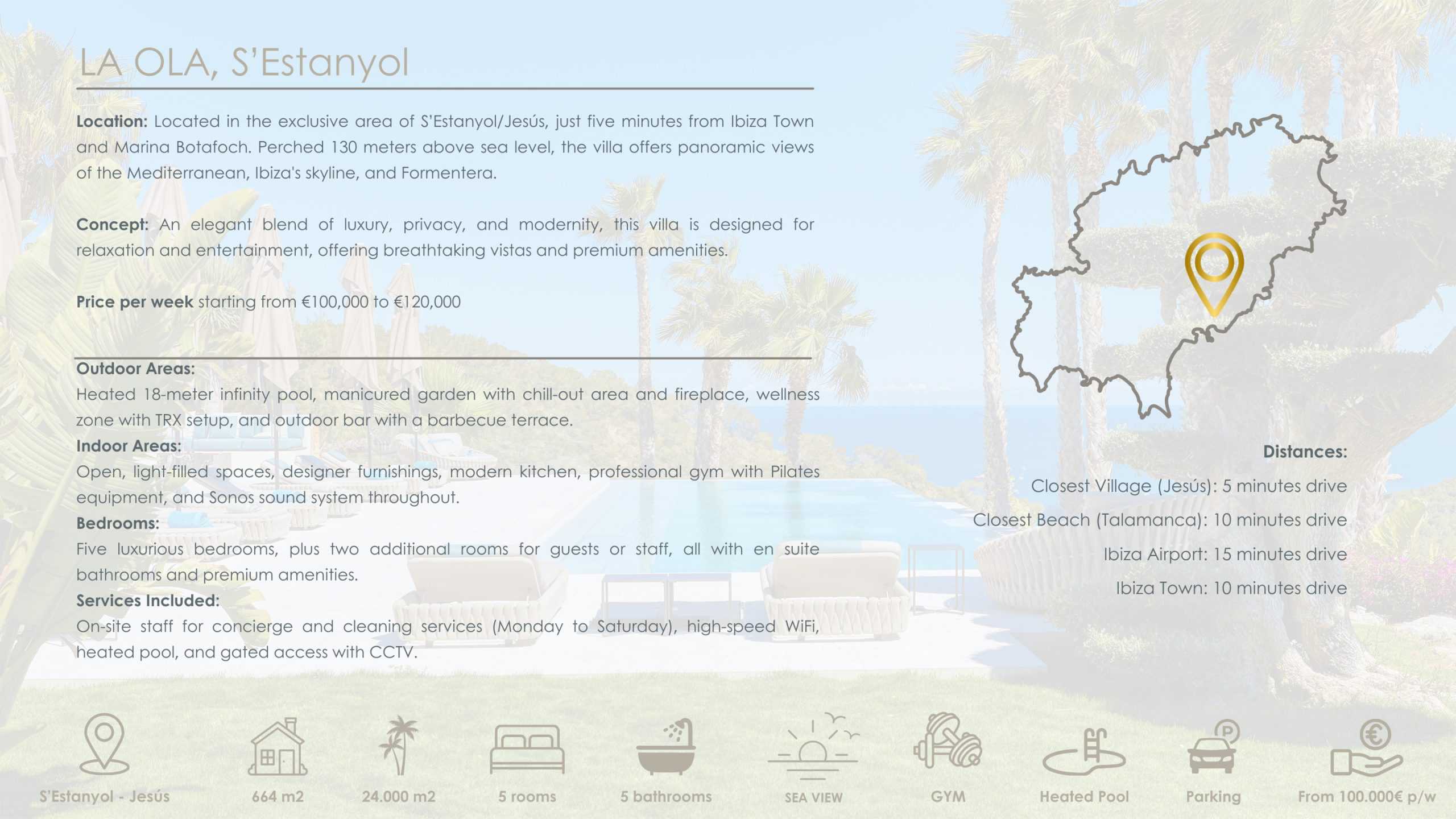 LA OLA, S'Estanyol

Location: Located in the exclusive area of S'Estanyol/Jesús, just five minutes from Ibiza Town and Marina Botafoch. Perched 130 meters above sea level, the villa offers panoramic views of the Mediterranean, Ibiza's skyline, and Formentera.

Concept: An elegant blend of luxury, privacy, and modernity, this villa is designed for relaxation and entertainment, offering breathtaking vistas and premium amenities.

Price per week starting from €100,000 to €120,000

Outdoor Areas:
Heated 18-meter infinity pool, manicured garden with chill-out area and fireplace, wellness zone with TRX setup, and outdoor bar with a barbecue terrace.
Indoor Areas:
Open, light-filled spaces, designer furnishings, modern kitchen, professional gym with Pilates equipment, and Sonos sound system throughout.
Bedrooms:
Five luxurious bedrooms, plus two additional rooms for guests or staff, all with en suite bathrooms and premium amenities.
Services Included:
On-site staff for concierge and cleaning services (Monday to Saturday), high-speed WiFi, heated pool, and gated access with CCTV.

Distances:
Closest Village (Jesús): 5 minutes drive
Closest Beach (Talamanca): 10 minutes drive
Ibiza Airport: 15 minutes drive
Ibiza Town: 10 minutes drive

S'Estanyol - Jesús
664 m2
24.000 m2
5 rooms
5 bathrooms
SEA VIEW
GYM
Heated Pool
Parking
From 100.000€ p/w